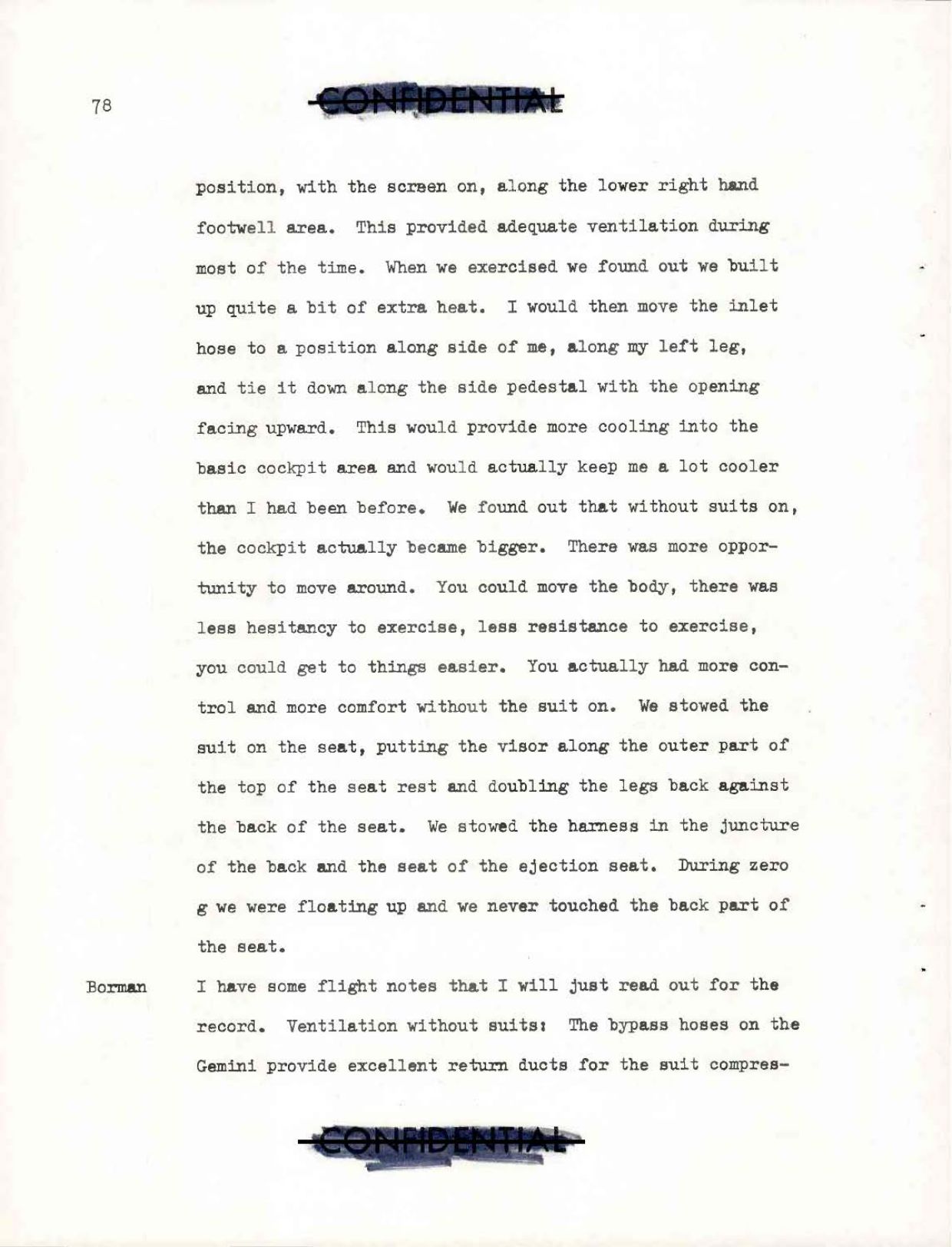 78

CONFIDENTIAL

position, with the screen on, along the lower right hand footwell area. This provided adequate ventilation during most of the time. When we exercised we found out we built up quite a bit of extra heat. I would then move the inlet hose to a position along side of me, along my left leg, and tie it down along the side pedestal with the opening facing upward. This would provide more cooling into the basic cockpit area and would actually keep me a lot cooler than I had been before. We found out that without suits on, the cockpit actually became bigger. There was more opportunity to move around. You could move the body, there was less hesitancy to exercise, less resistance to exercise, you could get to things easier. You actually had more control and more comfort without the suit on. We stowed the suit on the seat, putting the visor along the outer part of the top of the seat rest and doubling the legs back against the back of the seat. We stowed the harness in the juncture of the back and the seat of the ejection seat. During zero g we were floating up and we never touched the back part of the seat.

Borman I have some flight notes that I will just read out for the record. Ventilation without suits: The bypass hoses on the Gemini provide excellent return ducts for the suit compres-

CONFIDENTIAL